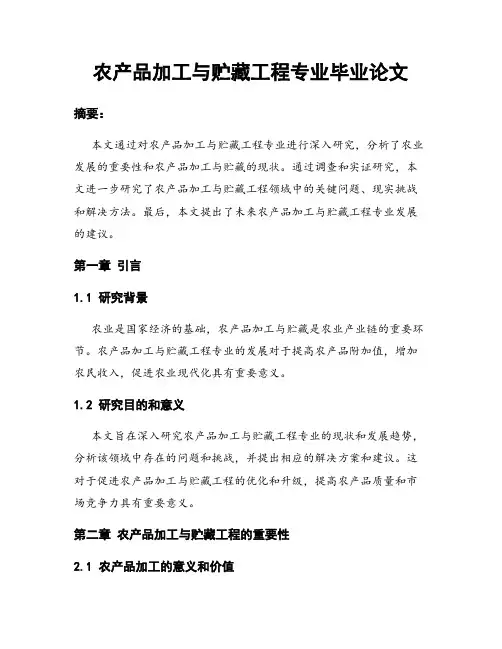 农产品加工与贮藏工程专业毕业论文

摘要：

本文通过对农产品加工与贮藏工程专业进行深入研究，分析了农业发展的重要性和农产品加工与贮藏的现状。通过调查和实证研究，本文进一步研究了农产品加工与贮藏工程领域中的关键问题、现实挑战和解决方法。最后，本文提出了未来农产品加工与贮藏工程专业发展的建议。

第一章 引言

1.1 研究背景

农业是国家经济的基础，农产品加工与贮藏是农业产业链的重要环节。农产品加工与贮藏工程专业的发展对于提高农产品附加值，增加农民收入，促进农业现代化具有重要意义。

1.2 研究目的和意义

本文旨在深入研究农产品加工与贮藏工程专业的现状和发展趋势，分析该领域中存在的问题和挑战，并提出相应的解决方案和建议。这对于促进农产品加工与贮藏工程的优化和升级，提高农产品质量和市场竞争力具有重要意义。

第二章 农产品加工与贮藏工程的重要性

2.1 农产品加工的意义和价值